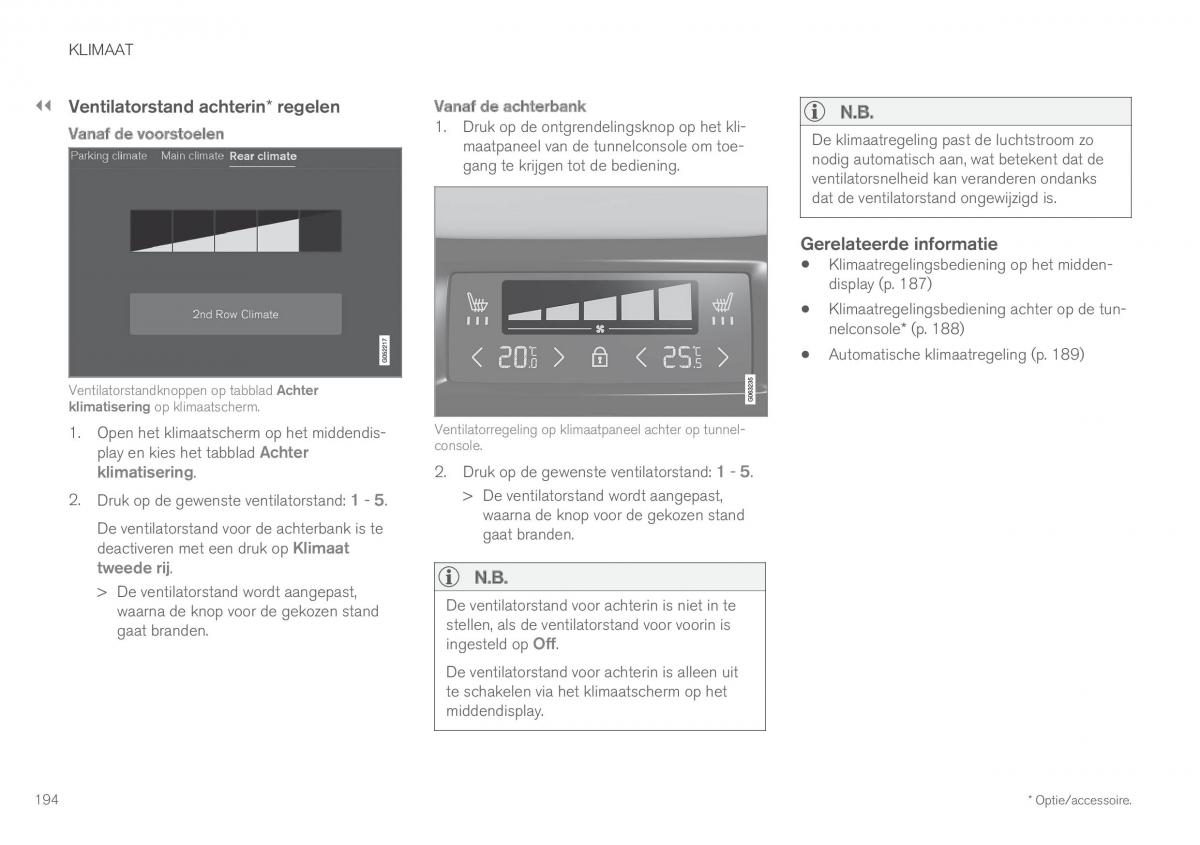 KLIMAAT

◀◀ Ventilatorstand achterin* regelen

Vanaf de voorstoelen

Parking climate Main climate Rear climate

2nd Row Climate

G063217

Ventilatorstandknoppen op tabblad Achter klimatisering op klimaatscherm.

1. Open het klimaatscherm op het middendisplay en kies het tabblad Achter klimatisering.

2. Druk op de gewenste ventilatorstand: 1 - 5.

De ventilatorstand voor de achterbank is te deactiveren met een druk op Klimaat tweede rij.

> De ventilatorstand wordt aangepast, waarna de knop voor de gekozen stand gaat branden.

Vanaf de achterbank

1. Druk op de ontgrendelingsknop op het klimaatpaneel van de tunnelconsole om toegang te krijgen tot de bediening.

20.0 25.5

G063235

Ventilatorregeling op klimaatpaneel achter op tunnelconsole.

2. Druk op de gewenste ventilatorstand: 1 - 5.

> De ventilatorstand wordt aangepast, waarna de knop voor de gekozen stand gaat branden.

N.B.

De ventilatorstand voor achterin is niet in te stellen, als de ventilatorstand voor voorin is ingesteld op Off.

De ventilatorstand voor achterin is alleen uit te schakelen via het klimaatscherm op het middendisplay.

N.B.

De klimaatregeling past de luchtstroom zo nodig automatisch aan, wat betekent dat de ventilatorsnelheid kan veranderen ondanks dat de ventilatorstand ongewijzigd is.

Gerelateerde informatie

• Klimaatregelingsbediening op het middendisplay (p. 187)

• Klimaatregelingsbediening achter op de tunnelconsole* (p. 188)

• Automatische klimaatregeling (p. 189)

194

* Optie/accessoire.